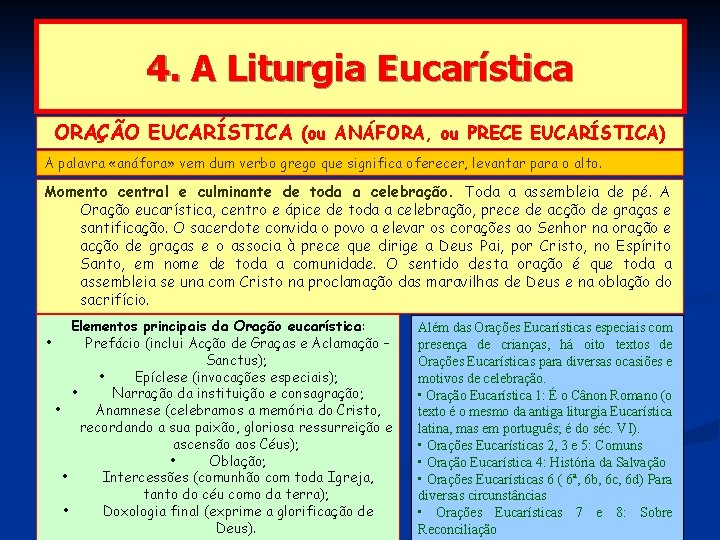 4. A Liturgia Eucarística

ORAÇÃO EUCARÍSTICA (ou ANÁFORA, ou PRECE EUCARÍSTICA)

A palavra «anáfora» vem dum verbo grego que significa oferecer, levantar para o alto.

Momento central e culminante de toda a celebração. Toda a assembleia de pé. A Oração eucarística, centro e ápice de toda a celebração, prece de acção de graças e santificação. O sacerdote convida o povo a elevar os corações ao Senhor na oração e acção de graças e o associa à prece que dirige a Deus Pai, por Cristo, no Espírito Santo, em nome de toda a comunidade. O sentido desta oração é que toda a assembleia se una com Cristo na proclamação das maravilhas de Deus e na oblação do sacrifício.

Elementos principais da Oração eucarística:
• Prefácio (inclui Acção de Graças e Aclamação – Sanctus);
• Epíclese (invocações especiais);
• Narração da instituição e consagração;
• Anamnese (celebramos a memória do Cristo, recordando a sua paixão, gloriosa ressurreição e ascensão aos Céus);
• Oblação;
• Intercessões (comunhão com toda Igreja, tanto do céu como da terra);
• Doxologia final (exprime a glorificação de Deus).

Além das Orações Eucarísticas especiais com presença de crianças, há oito textos de Orações Eucarísticas para diversas ocasiões e motivos de celebração.
▪ Oração Eucarística 1: É o Cânon Romano (o texto é o mesmo da antiga liturgia Eucarística latina, mas em português; é do séc. VI).
▪ Orações Eucarísticas 2, 3 e 5: Comuns
▪ Oração Eucarística 4: História da Salvação
▪ Orações Eucarísticas 6 ( 6ª, 6b, 6c, 6d) Para diversas circunstâncias
▪ Orações Eucarísticas 7 e 8: Sobre Reconciliação